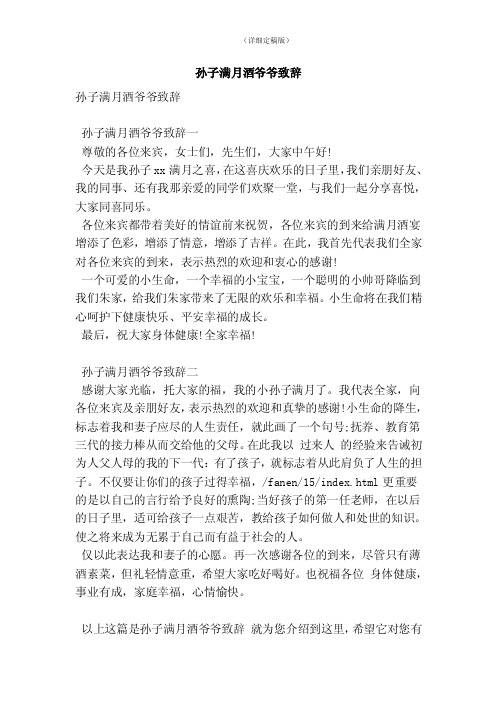 （详细定稿版）

孙子满月酒爷爷致辞

孙子满月酒爷爷致辞

孙子满月酒爷爷致辞一

尊敬的各位来宾，女士们，先生们，大家中午好!

今天是我孙子xx满月之喜，在这喜庆欢乐的日子里，我们亲朋好友、我的同事、还有我那亲爱的同学们欢聚一堂，与我们一起分享喜悦，大家同喜同乐。

各位来宾都带着美好的情谊前来祝贺，各位来宾的到来给满月酒宴增添了色彩，增添了情意，增添了吉祥。在此，我首先代表我们全家对各位来宾的到来，表示热烈的欢迎和衷心的感谢!

一个可爱的小生命，一个幸福的小宝宝，一个聪明的小帅哥降临到我们朱家，给我们朱家带来了无限的欢乐和幸福。小生命将在我们精心呵护下健康快乐、平安幸福的成长。

最后，祝大家身体健康!全家幸福!

孙子满月酒爷爷致辞二

感谢大家光临，托大家的福，我的小孙子满月了。我代表全家，向各位来宾及亲朋好友，表示热烈的欢迎和真挚的感谢!小生命的降生，标志着我和妻子应尽的人生责任，就此画了一个句号;抚养、教育第三代的接力棒从而交给他的父母。在此我以 过来人 的经验来告诫初为人父人母的我的下一代：有了孩子，就标志着从此肩负了人生的担子。不仅要让你们的孩子过得幸福，/fanen/15/index.html 更重要的是以自己的言行给予良好的熏陶;当好孩子的第一任老师，在以后的日子里，适可给孩子一点艰苦，教给孩子如何做人和处世的知识。使之将来成为无累于自己而有益于社会的人。

仅以此表达我和妻子的心愿。再一次感谢各位的到来，尽管只有薄酒素菜，但礼轻情意重，希望大家吃好喝好。也祝福各位 身体健康，事业有成，家庭幸福，心情愉快。

以上这篇是孙子满月酒爷爷致辞 就为您介绍到这里，希望它对您有